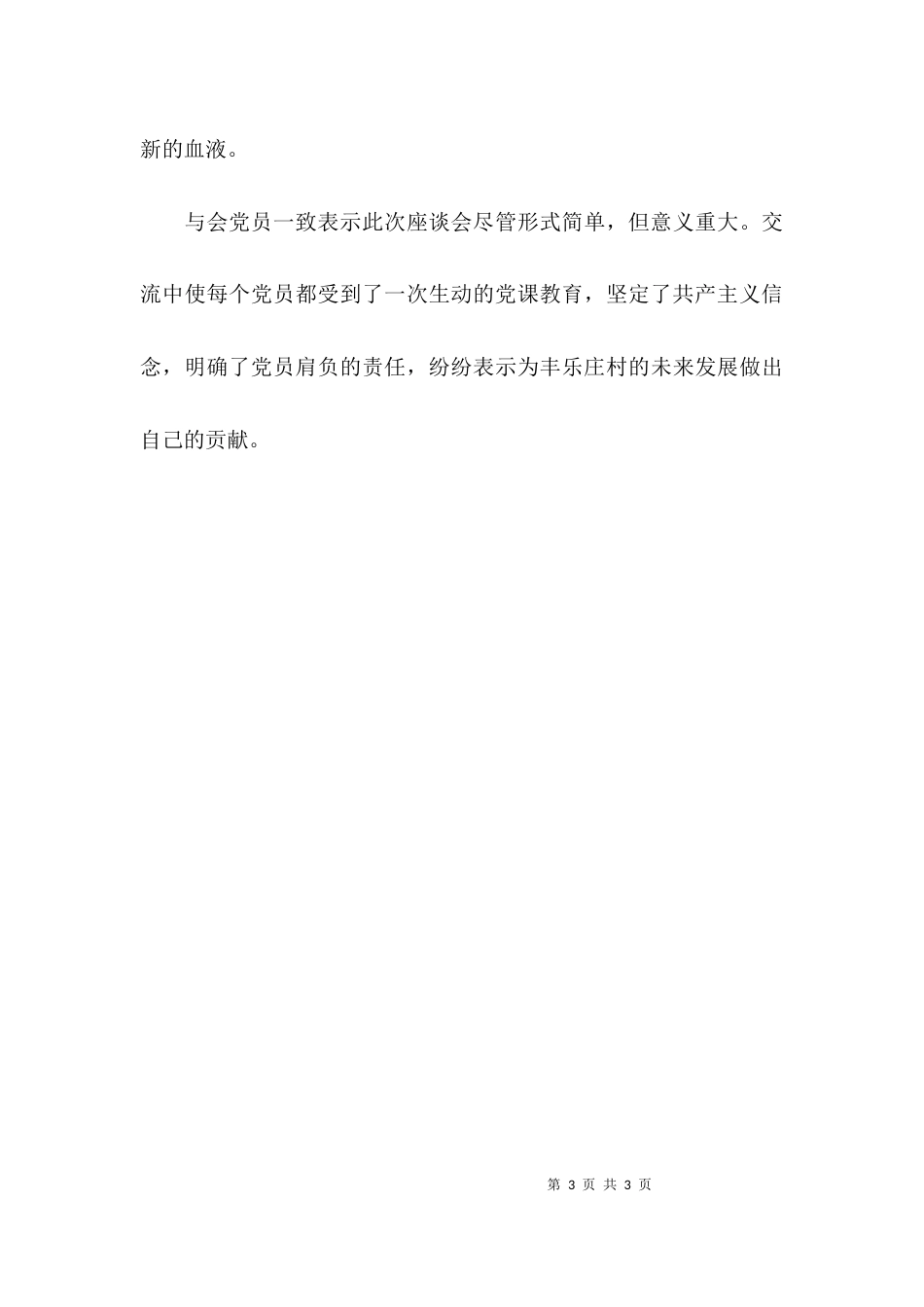 新的血液。

与会党员一致表示此次座谈会尽管形式简单，但意义重大。交流中使每个党员都受到了一次生动的党课教育，坚定了共产主义信念，明确了党员肩负的责任，纷纷表示为丰乐庄村的未来发展做出自己的贡献。

第 3 页 共 3 页